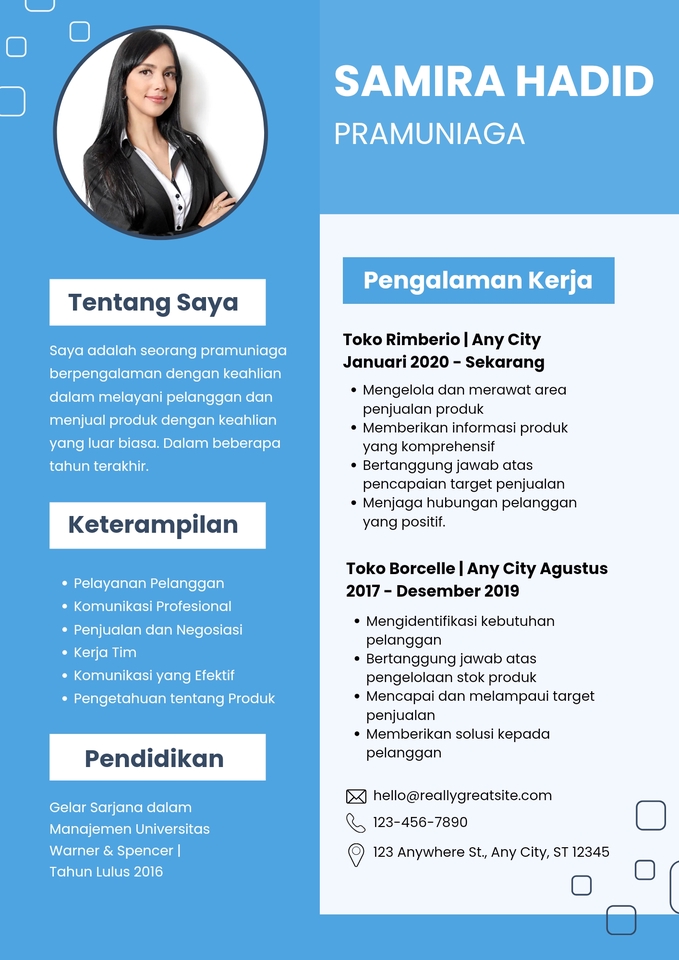 SAMIRA HADID

PRAMUNIAGA

Tentang Saya

Saya adalah seorang pramuniaga berpengalaman dengan keahlian dalam melayani pelanggan dan menjual produk dengan keahlian yang luar biasa. Dalam beberapa tahun terakhir.

Keterampilan

• Pelayanan Pelanggan
• Komunikasi Profesional
• Penjualan dan Negosiasi
• Kerja Tim
• Komunikasi yang Efektif
• Pengetahuan tentang Produk

Pendidikan

Gelar Sarjana dalam Manajemen Universitas Warner & Spencer | Tahun Lulus 2016

Pengalaman Kerja

Toko Rimberio | Any City
Januari 2020 - Sekarang

• Mengelola dan merawat area penjualan produk
• Memberikan informasi produk yang komprehensif
• Bertanggung jawab atas pencapaian target penjualan
• Menjaga hubungan pelanggan yang positif.

Toko Borcelle | Any City Agustus 2017 - Desember 2019

• Mengidentifikasi kebutuhan pelanggan
• Bertanggung jawab atas pengelolaan stok produk
• Mencapai dan melampaui target penjualan
• Memberikan solusi kepada pelanggan

hello@reallygreatsite.com
123-456-7890
123 Anywhere St., Any City, ST 12345